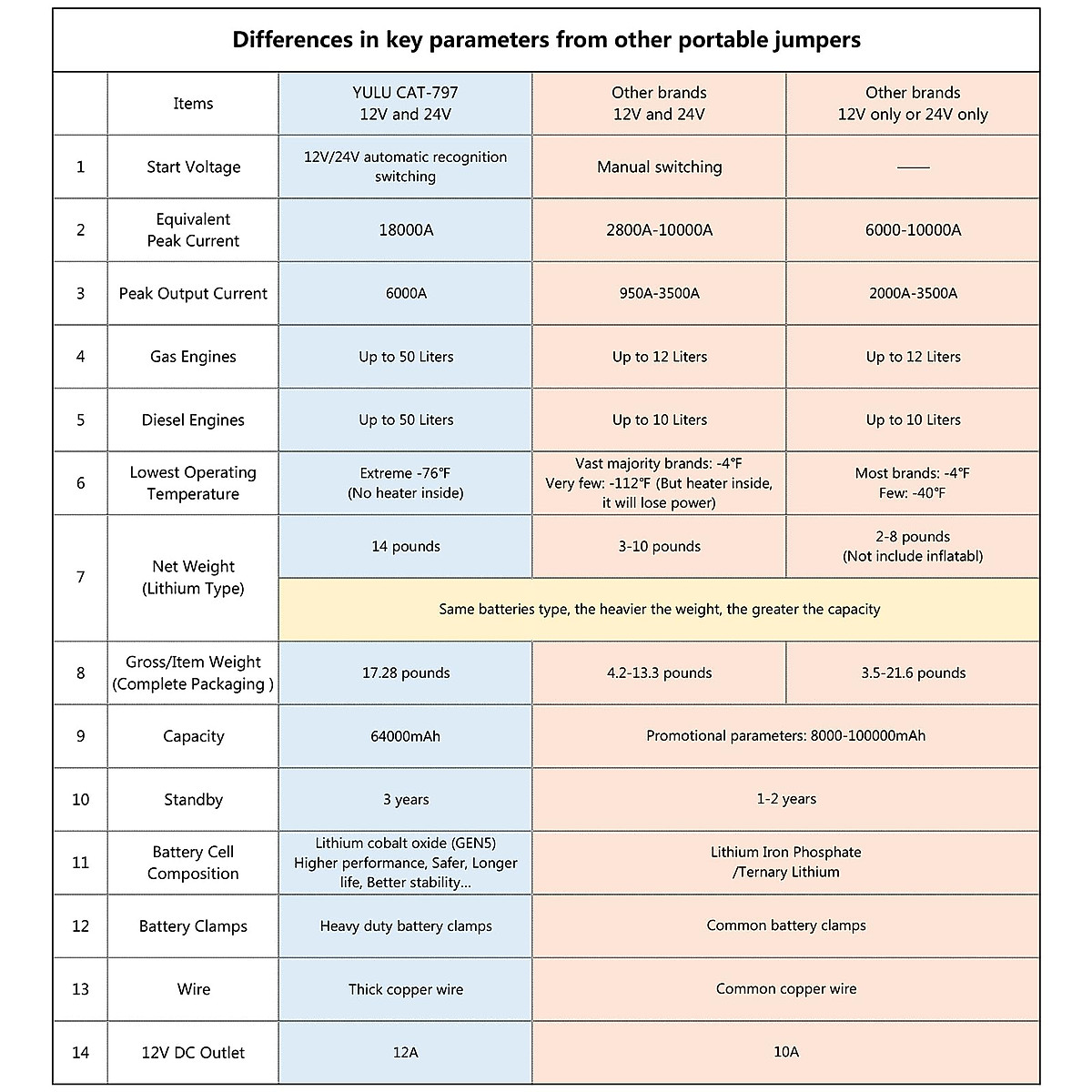 Differences in key parameters from other portable jumpers

| | Items | YULU CAT-797 12V and 24V | Other brands 12V and 24V | Other brands 12V only or 24V only |
|---|---|---|---|---|
| 1 | Start Voltage | 12V/24V automatic recognition switching | Manual switching | —— |
| 2 | Equivalent Peak Current | 18000A | 2800A-10000A | 6000-10000A |
| 3 | Peak Output Current | 6000A | 950A-3500A | 2000A-3500A |
| 4 | Gas Engines | Up to 50 Liters | Up to 12 Liters | Up to 12 Liters |
| 5 | Diesel Engines | Up to 50 Liters | Up to 10 Liters | Up to 10 Liters |
| 6 | Lowest Operating Temperature | Extreme -76°F (No heater inside) | Vast majority brands: -4°F Very few: -112°F (But heater inside, it will lose power) | Most brands: -4°F Few: -40°F |
| 7 | Net Weight (Lithium Type) | 14 pounds | 3-10 pounds | 2-8 pounds (Not include inflatabl) |
| | | Same batteries type, the heavier the weight, the greater the capacity | | |
| 8 | Gross/Item Weight (Complete Packaging ) | 17.28 pounds | 4.2-13.3 pounds | 3.5-21.6 pounds |
| 9 | Capacity | 64000mAh | Promotional parameters: 8000-100000mAh | |
| 10 | Standby | 3 years | 1-2 years | |
| 11 | Battery Cell Composition | Lithium cobalt oxide (GEN5) Higher performance, Safer, Longer life, Better stability... | Lithium Iron Phosphate /Ternary Lithium | |
| 12 | Battery Clamps | Heavy duty battery clamps | Common battery clamps | |
| 13 | Wire | Thick copper wire | Common copper wire | |
| 14 | 12V DC Outlet | 12A | 10A | |